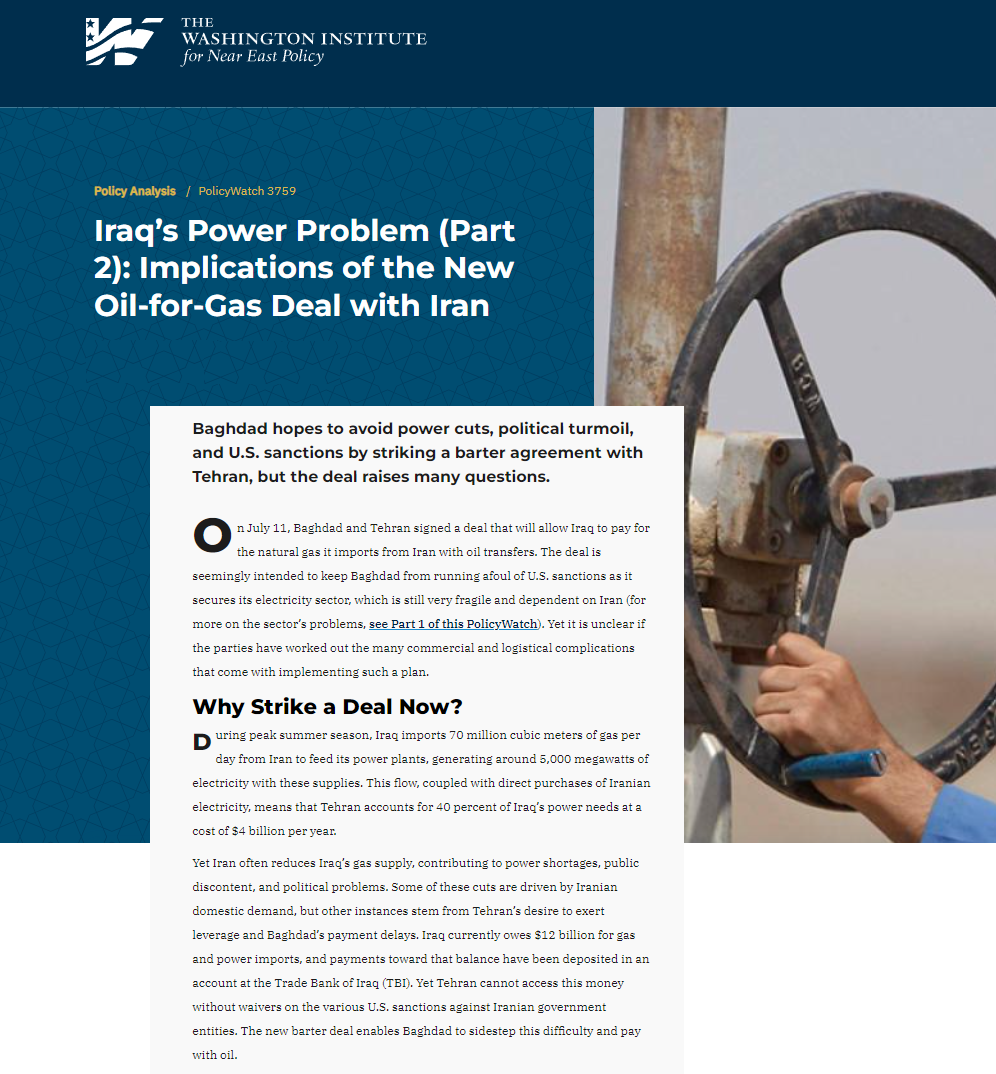 THE WASHINGTON INSTITUTE for Near East Policy

Policy Analysis / PolicyWatch 3759

Iraq's Power Problem (Part 2): Implications of the New Oil-for-Gas Deal with Iran

Baghdad hopes to avoid power cuts, political turmoil, and U.S. sanctions by striking a barter agreement with Tehran, but the deal raises many questions.

On July 11, Baghdad and Tehran signed a deal that will allow Iraq to pay for the natural gas it imports from Iran with oil transfers. The deal is seemingly intended to keep Baghdad from running afoul of U.S. sanctions as it secures its electricity sector, which is still very fragile and dependent on Iran (for more on the sector's problems, see Part 1 of this PolicyWatch). Yet it is unclear if the parties have worked out the many commercial and logistical complications that come with implementing such a plan.

Why Strike a Deal Now?

During peak summer season, Iraq imports 70 million cubic meters of gas per day from Iran to feed its power plants, generating around 5,000 megawatts of electricity with these supplies. This flow, coupled with direct purchases of Iranian electricity, means that Tehran accounts for 40 percent of Iraq's power needs at a cost of $4 billion per year.

Yet Iran often reduces Iraq's gas supply, contributing to power shortages, public discontent, and political problems. Some of these cuts are driven by Iranian domestic demand, but other instances stem from Tehran's desire to exert leverage and Baghdad's payment delays. Iraq currently owes $12 billion for gas and power imports, and payments toward that balance have been deposited in an account at the Trade Bank of Iraq (TBI). Yet Tehran cannot access this money without waivers on the various U.S. sanctions against Iranian government entities. The new barter deal enables Baghdad to sidestep this difficulty and pay with oil.